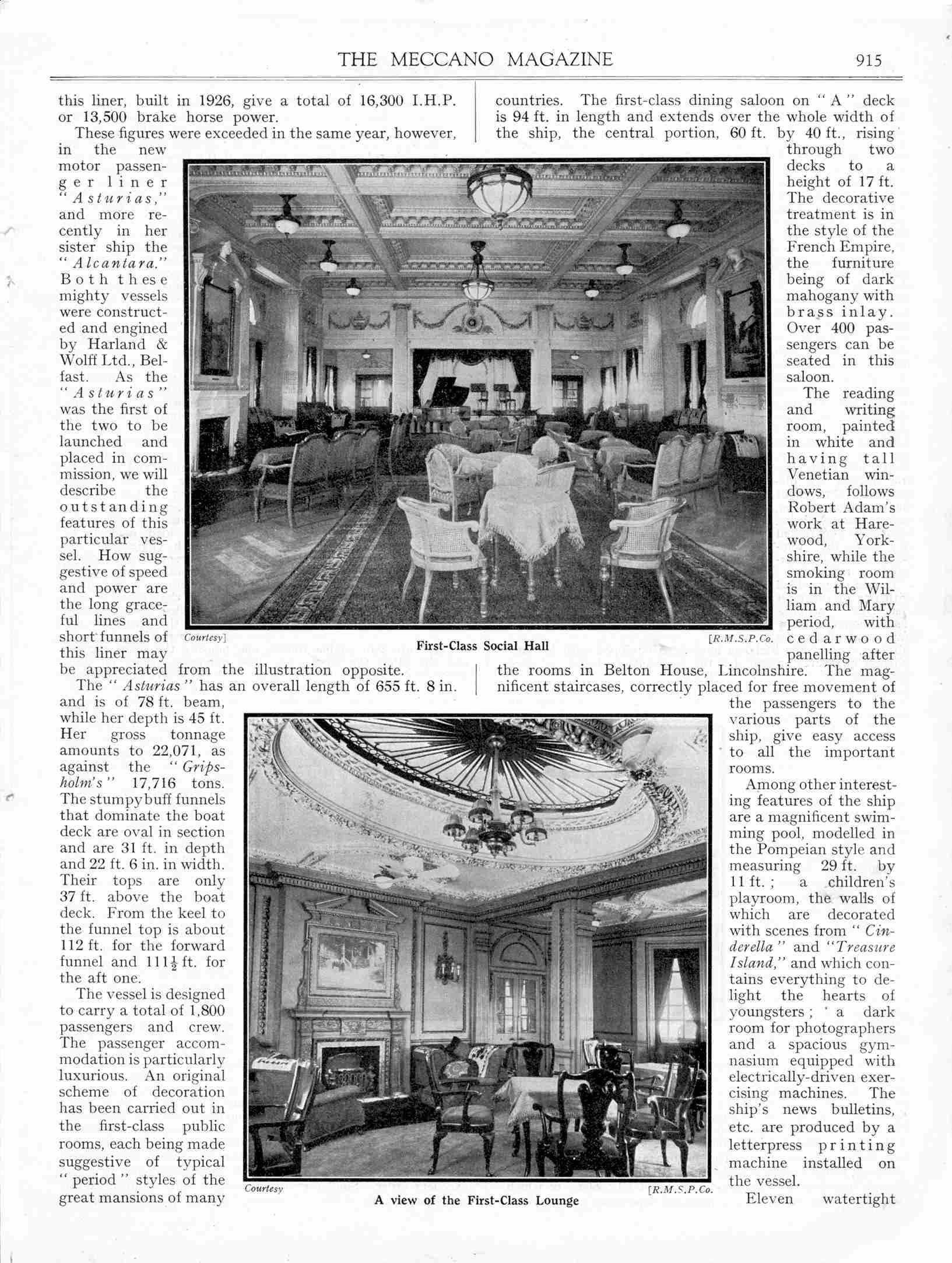 THE MECCANO MAGAZINE 915

this liner, built in 1926, give a total of 16,300 I.H.P. or 13,500 brake horse power.

These figures were exceeded in the same year, however, in the new motor passenger liner "Asturias," and more recently in her sister ship the "Alcantara." Both these mighty vessels were constructed and engined by Harland & Wolff Ltd., Belfast. As the "Asturias" was the first of the two to be launched and placed in commission, we will describe the outstanding features of this particular vessel. How suggestive of speed and power are the long graceful lines and short funnels of this liner may be appreciated from the illustration opposite.

The "Asturias" has an overall length of 655 ft. 8 in. and is of 78 ft. beam, while her depth is 45 ft. Her gross tonnage amounts to 22,071, as against the "Gripsholm's" 17,716 tons. The stumpy buff funnels that dominate the boat deck are oval in section and are 31 ft. in depth and 22 ft. 6 in. in width. Their tops are only 37 ft. above the boat deck. From the keel to the funnel top is about 112 ft. for the forward funnel and $111\frac{1}{2}$ ft. for the aft one.

The vessel is designed to carry a total of 1,800 passengers and crew. The passenger accommodation is particularly luxurious. An original scheme of decoration has been carried out in the first-class public rooms, each being made suggestive of typical "period" styles of the great mansions of many countries. The first-class dining saloon on "A" deck is 94 ft. in length and extends over the whole width of the ship, the central portion, 60 ft. by 40 ft., rising through two decks to a height of 17 ft. The decorative treatment is in the style of the French Empire, the furniture being of dark mahogany with brass inlay. Over 400 passengers can be seated in this saloon.

The reading and writing room, painted in white and having tall Venetian windows, follows Robert Adam's work at Harewood, Yorkshire, while the smoking room is in the William and Mary period, with cedarwood panelling after the rooms in Belton House, Lincolnshire. The magnificent staircases, correctly placed for free movement of the passengers to the various parts of the ship, give easy access to all the important rooms.

Among other interesting features of the ship are a magnificent swimming pool, modelled in the Pompeian style and measuring 29 ft. by 11 ft.; a children's playroom, the walls of which are decorated with scenes from "Cinderella" and "Treasure Island," and which contains everything to delight the hearts of youngsters; a dark room for photographers and a spacious gymnasium equipped with electrically-driven exercising machines. The ship's news bulletins, etc. are produced by a letterpress printing machine installed on the vessel.

Eleven watertight

Courtesy] [R.M.S.P.Co.
First-Class Social Hall

Courtesy [R.M.S.P.Co.
A view of the First-Class Lounge